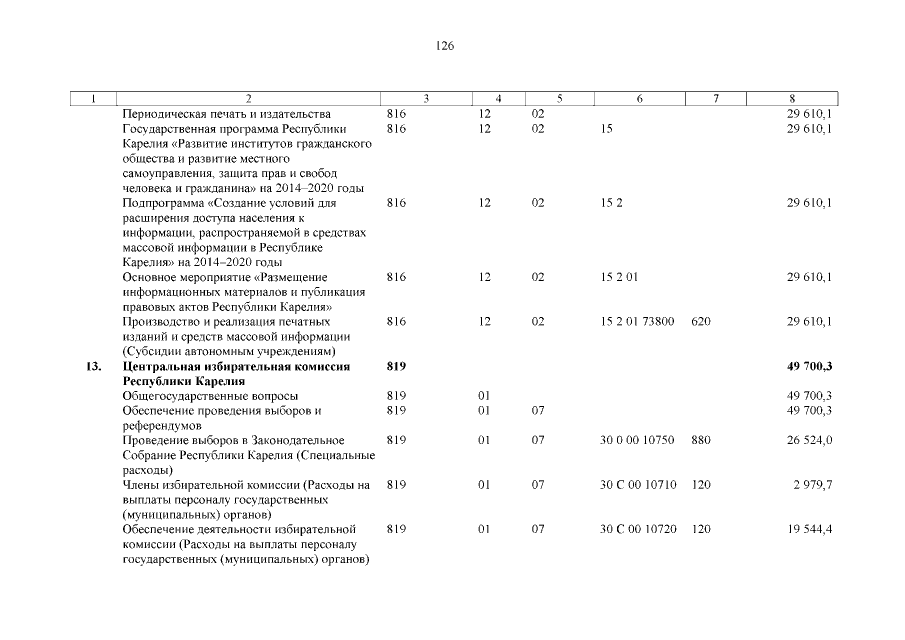 126

| 1 | 2 | 3 | 4 | 5 | 6 | 7 | 8 |
|---|---|---|---|---|---|---|---|
| | Периодическая печать и издательства | 816 | 12 | 02 | | | 29 610,1 |
| | Государственная программа Республики Карелия «Развитие институтов гражданского общества и развитие местного самоуправления, защита прав и свобод человека и гражданина» на 2014–2020 годы | 816 | 12 | 02 | 15 | | 29 610,1 |
| | Подпрограмма «Создание условий для расширения доступа населения к информации, распространяемой в средствах массовой информации в Республике Карелия» на 2014–2020 годы | 816 | 12 | 02 | 15 2 | | 29 610,1 |
| | Основное мероприятие «Размещение информационных материалов и публикация правовых актов Республики Карелия» | 816 | 12 | 02 | 15 2 01 | | 29 610,1 |
| | Производство и реализация печатных изданий и средств массовой информации (Субсидии автономным учреждениям) | 816 | 12 | 02 | 15 2 01 73800 | 620 | 29 610,1 |
| **13.** | **Центральная избирательная комиссия Республики Карелия** | **819** | | | | | **49 700,3** |
| | Общегосударственные вопросы | 819 | 01 | | | | 49 700,3 |
| | Обеспечение проведения выборов и референдумов | 819 | 01 | 07 | | | 49 700,3 |
| | Проведение выборов в Законодательное Собрание Республики Карелия (Специальные расходы) | 819 | 01 | 07 | 30 0 00 10750 | 880 | 26 524,0 |
| | Члены избирательной комиссии (Расходы на выплаты персоналу государственных (муниципальных) органов) | 819 | 01 | 07 | 30 С 00 10710 | 120 | 2 979,7 |
| | Обеспечение деятельности избирательной комиссии (Расходы на выплаты персоналу государственных (муниципальных) органов) | 819 | 01 | 07 | 30 С 00 10720 | 120 | 19 544,4 |